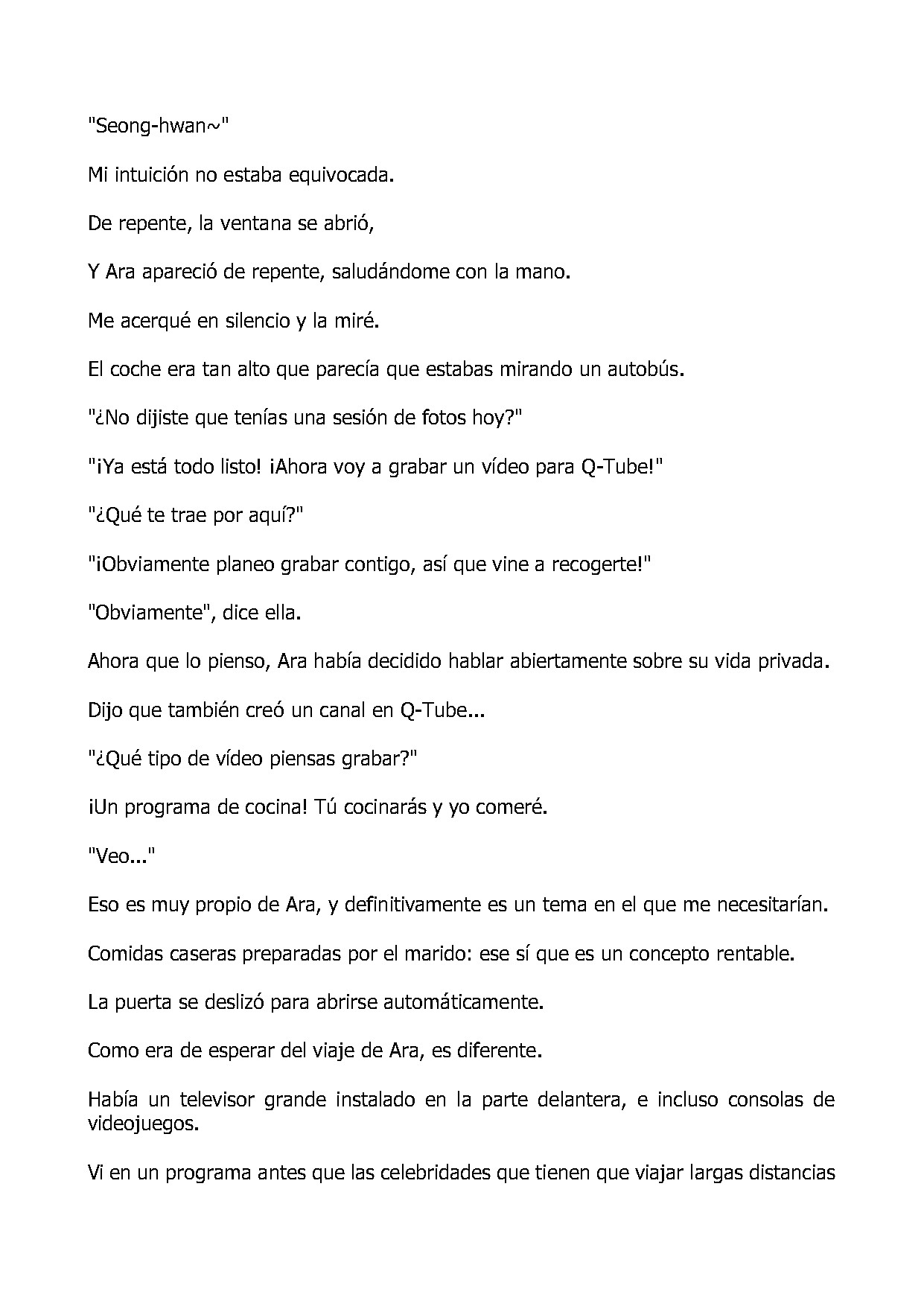 "Seong-hwan~"

Mi intuición no estaba equivocada.

De repente, la ventana se abrió,

Y Ara apareció de repente, saludándome con la mano.

Me acerqué en silencio y la miré.

El coche era tan alto que parecía que estabas mirando un autobús.

"¿No dijiste que tenías una sesión de fotos hoy?"

"¡Ya está todo listo! ¡Ahora voy a grabar un vídeo para Q-Tube!"

"¿Qué te trae por aquí?"

"¡Obviamente planeo grabar contigo, así que vine a recogerte!"

"Obviamente", dice ella.

Ahora que lo pienso, Ara había decidido hablar abiertamente sobre su vida privada.

Dijo que también creó un canal en Q-Tube...

"¿Qué tipo de vídeo piensas grabar?"

¡Un programa de cocina! Tú cocinarás y yo comeré.

"Veo..."

Eso es muy propio de Ara, y definitivamente es un tema en el que me necesitarían.

Comidas caseras preparadas por el marido: ese sí que es un concepto rentable.

La puerta se deslizó para abrirse automáticamente.

Como era de esperar del viaje de Ara, es diferente.

Había un televisor grande instalado en la parte delantera, e incluso consolas de videojuegos.

Vi en un programa antes que las celebridades que tienen que viajar largas distancias